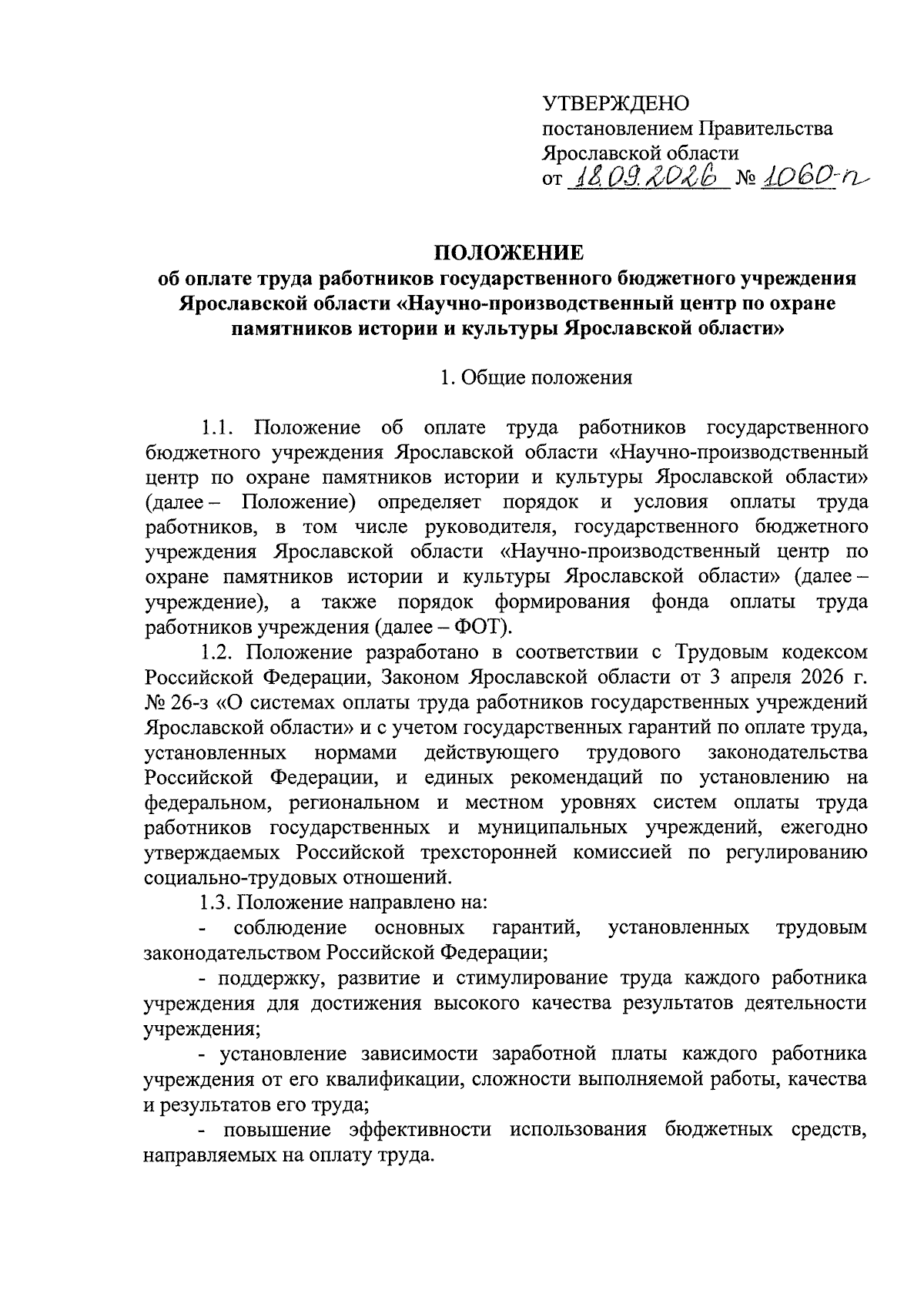 УТВЕРЖДЕНО
постановлением Правительства
Ярославской области
от 18.09.2026 № 1060-п

ПОЛОЖЕНИЕ
об оплате труда работников государственного бюджетного учреждения Ярославской области «Научно-производственный центр по охране памятников истории и культуры Ярославской области»

1. Общие положения

1.1. Положение об оплате труда работников государственного бюджетного учреждения Ярославской области «Научно-производственный центр по охране памятников истории и культуры Ярославской области» (далее – Положение) определяет порядок и условия оплаты труда работников, в том числе руководителя, государственного бюджетного учреждения Ярославской области «Научно-производственный центр по охране памятников истории и культуры Ярославской области» (далее – учреждение), а также порядок формирования фонда оплаты труда работников учреждения (далее – ФОТ).

1.2. Положение разработано в соответствии с Трудовым кодексом Российской Федерации, Законом Ярославской области от 3 апреля 2026 г. № 26-з «О системах оплаты труда работников государственных учреждений Ярославской области» и с учетом государственных гарантий по оплате труда, установленных нормами действующего трудового законодательства Российской Федерации, и единых рекомендаций по установлению на федеральном, региональном и местном уровнях систем оплаты труда работников государственных и муниципальных учреждений, ежегодно утверждаемых Российской трехсторонней комиссией по регулированию социально-трудовых отношений.

1.3. Положение направлено на:

- соблюдение основных гарантий, установленных трудовым законодательством Российской Федерации;

- поддержку, развитие и стимулирование труда каждого работника учреждения для достижения высокого качества результатов деятельности учреждения;

- установление зависимости заработной платы каждого работника учреждения от его квалификации, сложности выполняемой работы, качества и результатов его труда;

- повышение эффективности использования бюджетных средств, направляемых на оплату труда.